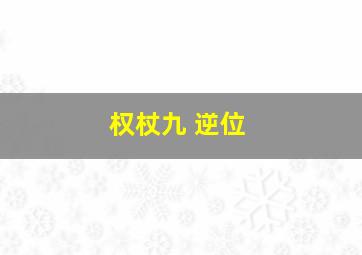 权杖九 逆位